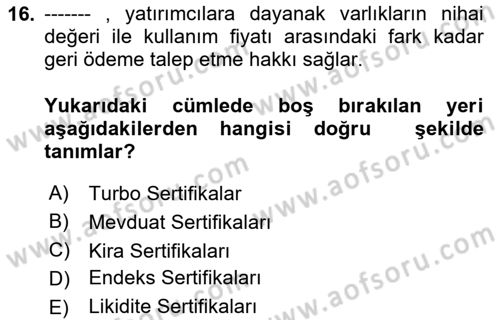 16. ------- , yatırımcılara dayanak varlıkların nihai değeri ile kullanım fiyatı arasındaki fark kadar geri ödeme talep etme hakkı sağlar.

Yukarıdaki cümlede boş bırakılan yeri aşağıdakilerden hangisi doğru şekilde tanımlar?

A) Turbo Sertifikalar
B) Mevduat Sertifikaları
C) Kira Sertifikaları
D) Endeks Sertifikaları
E) Likidite Sertifikaları

www.aofsoru.com